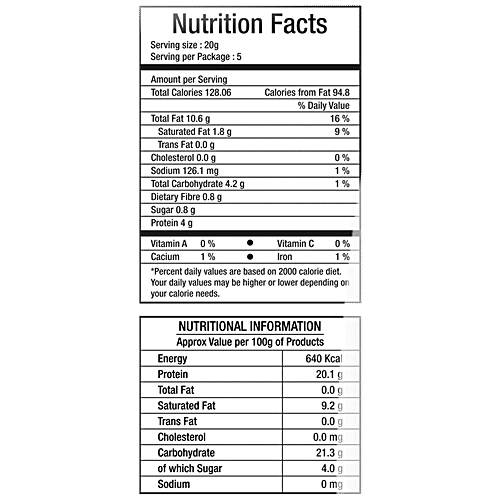 Nutrition Facts

Serving size : 20g
Serving per Package : 5

Amount per Serving
Total Calories 128.06 Calories from Fat 94.8
% Daily Value
Total Fat 10.6 g 16 %
Saturated Fat 1.8 g 9 %
Trans Fat 0.0 g
Cholesterol 0.0 g 0 %
Sodium 126.1 mg 1 %
Total Carbohydrate 4.2 g 1 %
Dietary Fibre 0.8 g
Sugar 0.8 g
Protein 4 g

Vitamin A 0 % • Vitamin C 0 %
Cacium 1 % • Iron 1 %

*Percent daily values are based on 2000 calorie diet. Your daily values may be higher or lower depending on your calorie needs.

NUTRITIONAL INFORMATION
Approx Value per 100g of Products

| Energy | 640 Kcal |
|---|---|
| Protein | 20.1 g |
| Total Fat | 0.0 g |
| Saturated Fat | 9.2 g |
| Trans Fat | 0.0 g |
| Cholesterol | 0.0 mg |
| Carbohydrate | 21.3 g |
| of which Sugar | 4.0 g |
| Sodium | 0 mg |